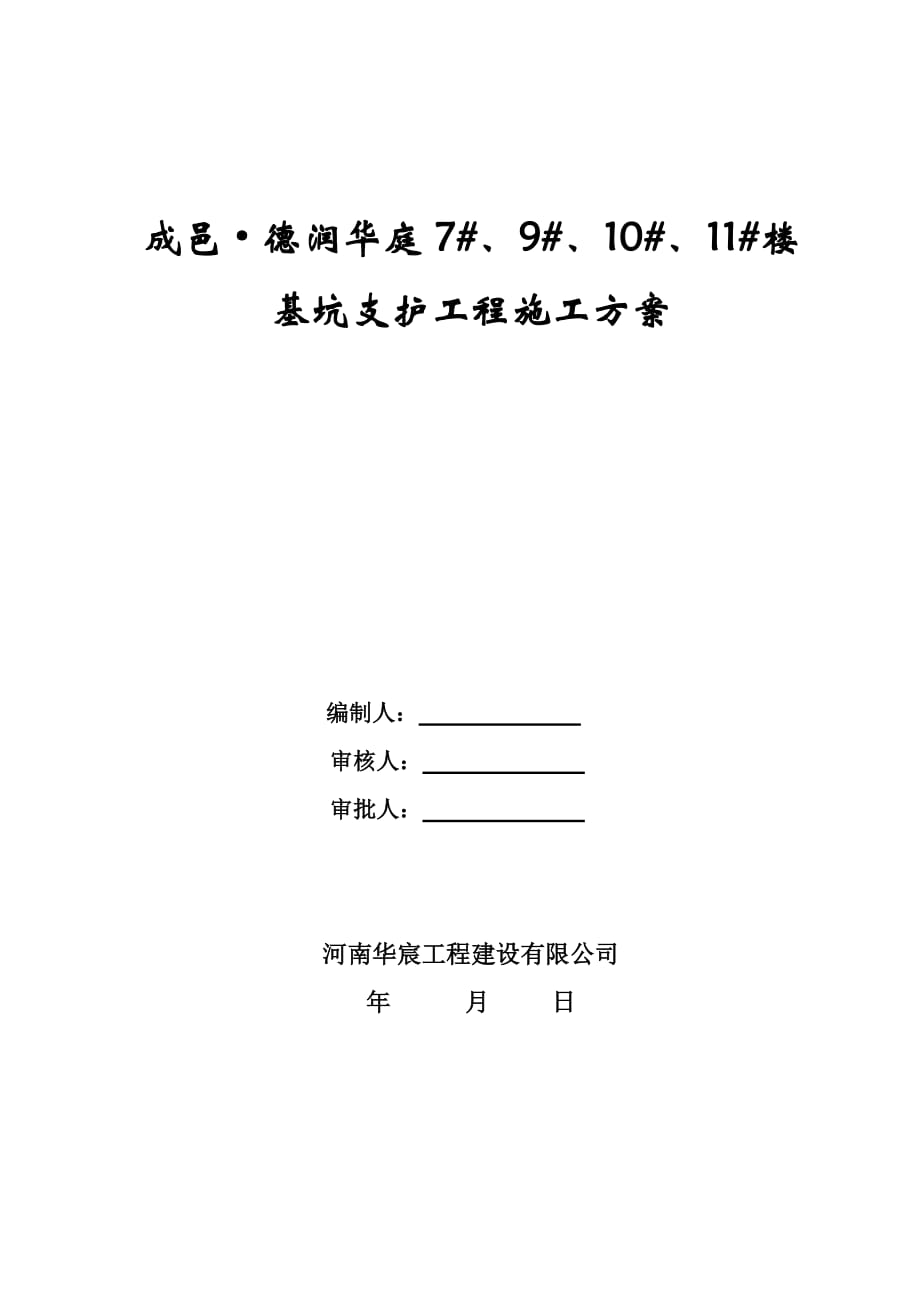 成邑·德润华庭 7#、9#、10#、11#楼

基坑支护工程施工方案

编制人：

审核人：

审批人：

河南华宸工程建设有限公司

年 月 日